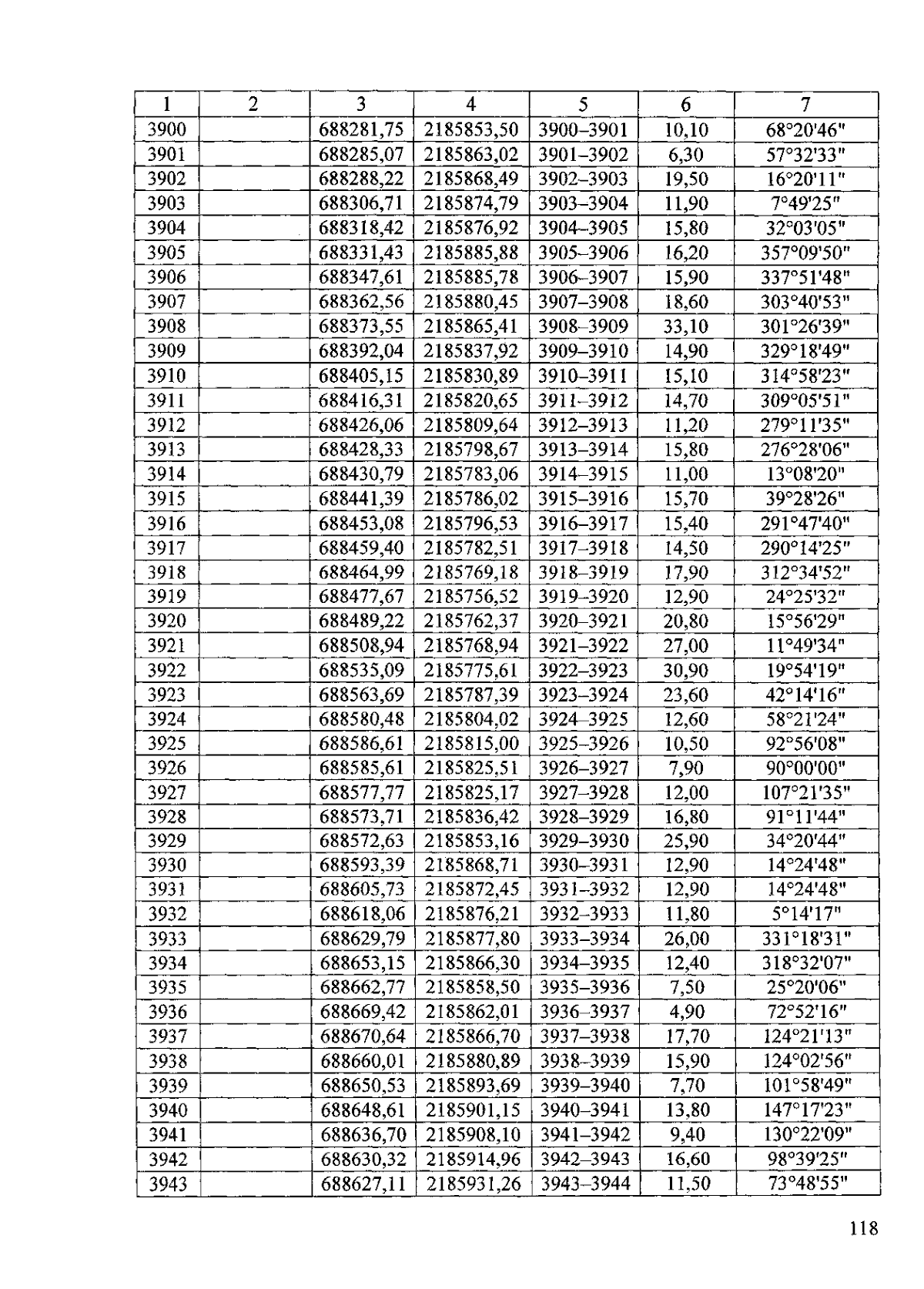 | 1 | 2 | 3 | 4 | 5 | 6 | 7 |
|---|---|---|---|---|---|---|
| 3900 |  | 688281,75 | 2185853,50 | 3900–3901 | 10,10 | 68°20'46" |
| 3901 |  | 688285,07 | 2185863,02 | 3901–3902 | 6,30 | 57°32'33" |
| 3902 |  | 688288,22 | 2185868,49 | 3902–3903 | 19,50 | 16°20'11" |
| 3903 |  | 688306,71 | 2185874,79 | 3903–3904 | 11,90 | 7°49'25" |
| 3904 |  | 688318,42 | 2185876,92 | 3904–3905 | 15,80 | 32°03'05" |
| 3905 |  | 688331,43 | 2185885,88 | 3905–3906 | 16,20 | 357°09'50" |
| 3906 |  | 688347,61 | 2185885,78 | 3906–3907 | 15,90 | 337°51'48" |
| 3907 |  | 688362,56 | 2185880,45 | 3907–3908 | 18,60 | 303°40'53" |
| 3908 |  | 688373,55 | 2185865,41 | 3908–3909 | 33,10 | 301°26'39" |
| 3909 |  | 688392,04 | 2185837,92 | 3909–3910 | 14,90 | 329°18'49" |
| 3910 |  | 688405,15 | 2185830,89 | 3910–3911 | 15,10 | 314°58'23" |
| 3911 |  | 688416,31 | 2185820,65 | 3911–3912 | 14,70 | 309°05'51" |
| 3912 |  | 688426,06 | 2185809,64 | 3912–3913 | 11,20 | 279°11'35" |
| 3913 |  | 688428,33 | 2185798,67 | 3913–3914 | 15,80 | 276°28'06" |
| 3914 |  | 688430,79 | 2185783,06 | 3914–3915 | 11,00 | 13°08'20" |
| 3915 |  | 688441,39 | 2185786,02 | 3915–3916 | 15,70 | 39°28'26" |
| 3916 |  | 688453,08 | 2185796,53 | 3916–3917 | 15,40 | 291°47'40" |
| 3917 |  | 688459,40 | 2185782,51 | 3917–3918 | 14,50 | 290°14'25" |
| 3918 |  | 688464,99 | 2185769,18 | 3918–3919 | 17,90 | 312°34'52" |
| 3919 |  | 688477,67 | 2185756,52 | 3919–3920 | 12,90 | 24°25'32" |
| 3920 |  | 688489,22 | 2185762,37 | 3920–3921 | 20,80 | 15°56'29" |
| 3921 |  | 688508,94 | 2185768,94 | 3921–3922 | 27,00 | 11°49'34" |
| 3922 |  | 688535,09 | 2185775,61 | 3922–3923 | 30,90 | 19°54'19" |
| 3923 |  | 688563,69 | 2185787,39 | 3923–3924 | 23,60 | 42°14'16" |
| 3924 |  | 688580,48 | 2185804,02 | 3924–3925 | 12,60 | 58°21'24" |
| 3925 |  | 688586,61 | 2185815,00 | 3925–3926 | 10,50 | 92°56'08" |
| 3926 |  | 688585,61 | 2185825,51 | 3926–3927 | 7,90 | 90°00'00" |
| 3927 |  | 688577,77 | 2185825,17 | 3927–3928 | 12,00 | 107°21'35" |
| 3928 |  | 688573,71 | 2185836,42 | 3928–3929 | 16,80 | 91°11'44" |
| 3929 |  | 688572,63 | 2185853,16 | 3929–3930 | 25,90 | 34°20'44" |
| 3930 |  | 688593,39 | 2185868,71 | 3930–3931 | 12,90 | 14°24'48" |
| 3931 |  | 688605,73 | 2185872,45 | 3931–3932 | 12,90 | 14°24'48" |
| 3932 |  | 688618,06 | 2185876,21 | 3932–3933 | 11,80 | 5°14'17" |
| 3933 |  | 688629,79 | 2185877,80 | 3933–3934 | 26,00 | 331°18'31" |
| 3934 |  | 688653,15 | 2185866,30 | 3934–3935 | 12,40 | 318°32'07" |
| 3935 |  | 688662,77 | 2185858,50 | 3935–3936 | 7,50 | 25°20'06" |
| 3936 |  | 688669,42 | 2185862,01 | 3936–3937 | 4,90 | 72°52'16" |
| 3937 |  | 688670,64 | 2185866,70 | 3937–3938 | 17,70 | 124°21'13" |
| 3938 |  | 688660,01 | 2185880,89 | 3938–3939 | 15,90 | 124°02'56" |
| 3939 |  | 688650,53 | 2185893,69 | 3939–3940 | 7,70 | 101°58'49" |
| 3940 |  | 688648,61 | 2185901,15 | 3940–3941 | 13,80 | 147°17'23" |
| 3941 |  | 688636,70 | 2185908,10 | 3941–3942 | 9,40 | 130°22'09" |
| 3942 |  | 688630,32 | 2185914,96 | 3942–3943 | 16,60 | 98°39'25" |
| 3943 |  | 688627,11 | 2185931,26 | 3943–3944 | 11,50 | 73°48'55" |

118